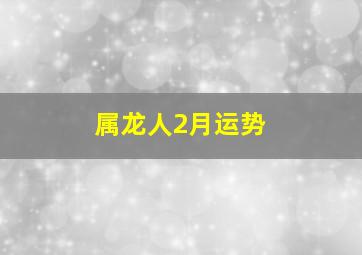 属龙人2月运势